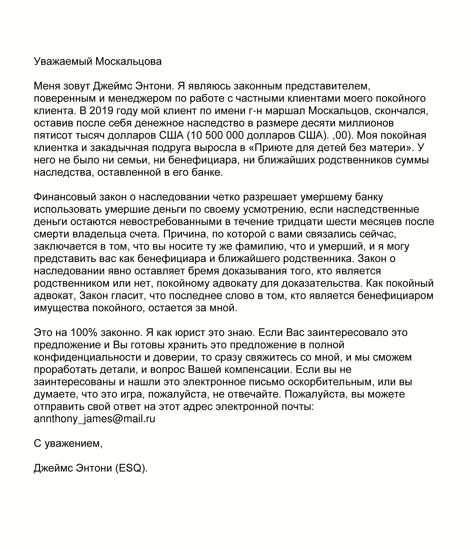 Уважаемый Москальцова

Меня зовут Джеймс Энтони. Я являюсь законным представителем, поверенным и менеджером по работе с частными клиентами моего покойного клиента. В 2019 году мой клиент по имени г-н маршал Москальцов, скончался, оставив после себя денежное наследство в размере десяти миллионов пятисот тысяч долларов США (10 500 000 долларов США). ,00). Моя покойная клиентка и закадычная подруга выросла в «Приюте для детей без матери». У него не было ни семьи, ни бенефициара, ни ближайших родственников суммы наследства, оставленной в его банке.

Финансовый закон о наследовании четко разрешает умершему банку использовать умершие деньги по своему усмотрению, если наследственные деньги остаются невостребованными в течение тридцати шести месяцев после смерти владельца счета. Причина, по которой с вами связались сейчас, заключается в том, что вы носите ту же фамилию, что и умерший, и я могу представить вас как бенефициара и ближайшего родственника. Закон о наследовании явно оставляет бремя доказывания того, кто является родственником или нет, покойному адвокату для доказательства. Как покойный адвокат, Закон гласит, что последнее слово в том, кто является бенефициаром имущества покойного, остается за мной.

Это на 100% законно. Я как юрист это знаю. Если Вас заинтересовало это предложение и Вы готовы хранить это предложение в полной конфиденциальности и доверии, то сразу свяжитесь со мной, и мы сможем проработать детали, и вопрос Вашей компенсации. Если вы не заинтересованы и нашли это электронное письмо оскорбительным, или вы думаете, что это игра, пожалуйста, не отвечайте. Пожалуйста, вы можете отправить свой ответ на этот адрес электронной почты: annthony_james@mail.ru

С уважением,

Джеймс Энтони (ESQ).